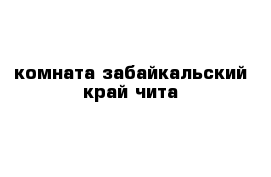 комната забайкальский край чита